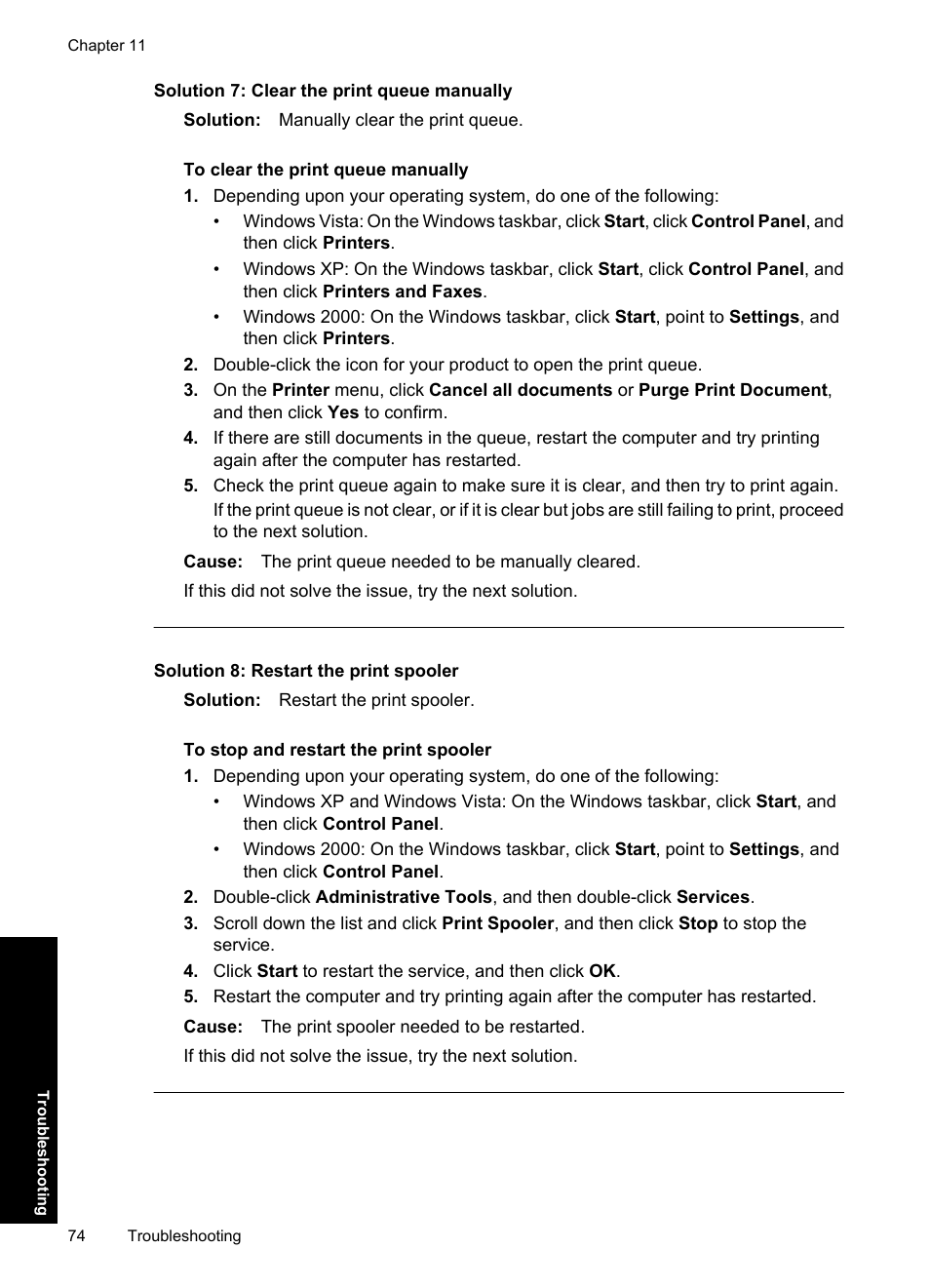 Chapter 11

Solution 7: Clear the print queue manually

Solution: Manually clear the print queue.

To clear the print queue manually

1. Depending upon your operating system, do one of the following:

• Windows Vista: On the Windows taskbar, click Start, click Control Panel, and then click Printers.

• Windows XP: On the Windows taskbar, click Start, click Control Panel, and then click Printers and Faxes.

• Windows 2000: On the Windows taskbar, click Start, point to Settings, and then click Printers.

2. Double-click the icon for your product to open the print queue.

3. On the Printer menu, click Cancel all documents or Purge Print Document, and then click Yes to confirm.

4. If there are still documents in the queue, restart the computer and try printing again after the computer has restarted.

5. Check the print queue again to make sure it is clear, and then try to print again. If the print queue is not clear, or if it is clear but jobs are still failing to print, proceed to the next solution.

Cause: The print queue needed to be manually cleared.

If this did not solve the issue, try the next solution.

Solution 8: Restart the print spooler

Solution: Restart the print spooler.

To stop and restart the print spooler

1. Depending upon your operating system, do one of the following:

• Windows XP and Windows Vista: On the Windows taskbar, click Start, and then click Control Panel.

• Windows 2000: On the Windows taskbar, click Start, point to Settings, and then click Control Panel.

2. Double-click Administrative Tools, and then double-click Services.

3. Scroll down the list and click Print Spooler, and then click Stop to stop the service.

4. Click Start to restart the service, and then click OK.

5. Restart the computer and try printing again after the computer has restarted.

Cause: The print spooler needed to be restarted.

If this did not solve the issue, try the next solution.

Troubleshooting

74 Troubleshooting